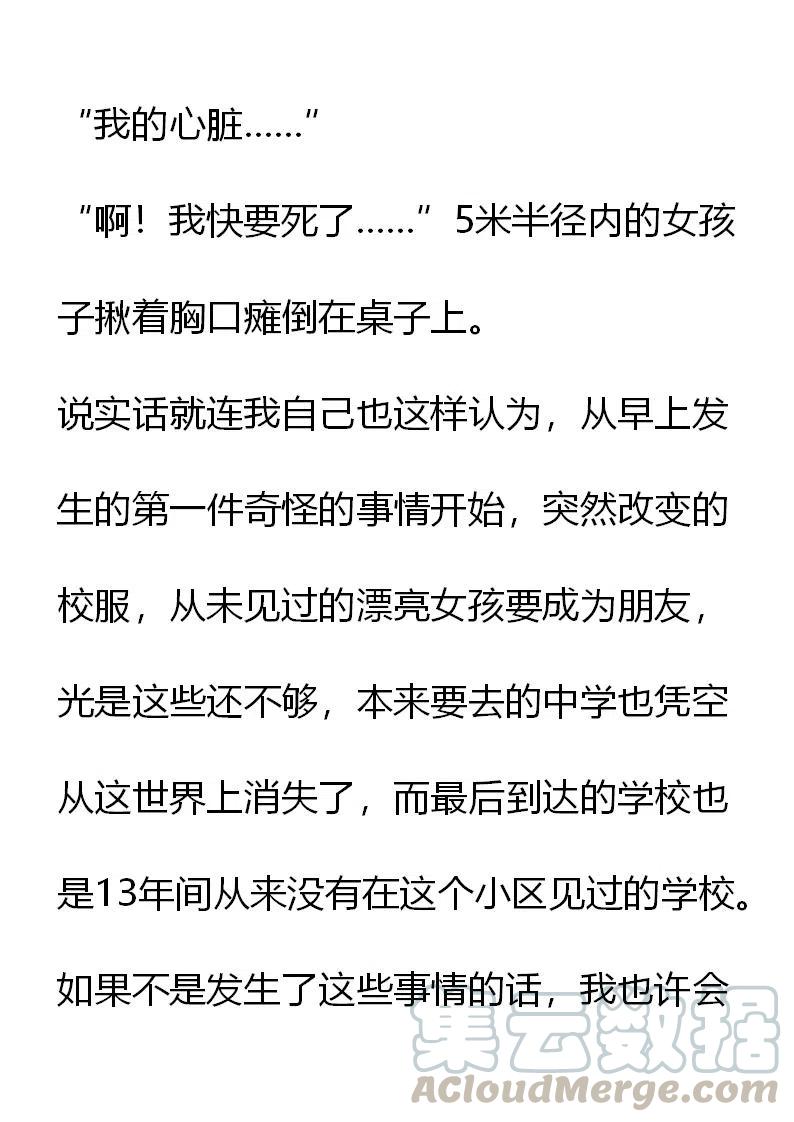 “我的心脏……”

“啊！我快要死了……”5米半径内的女孩子揪着胸口瘫倒在桌子上。

说实话就连我自己也这样认为，从早上发生的第一件奇怪的事情开始，突然改变的校服，从未见过的漂亮女孩要成为朋友，光是这些还不够，本来要去的中学也凭空从这世界上消失了，而最后到达的学校也是13年间从来没有在这个小区见过的学校。

如果不是发生了这些事情的话，我也许会

集云数据
ACloudMerge.com